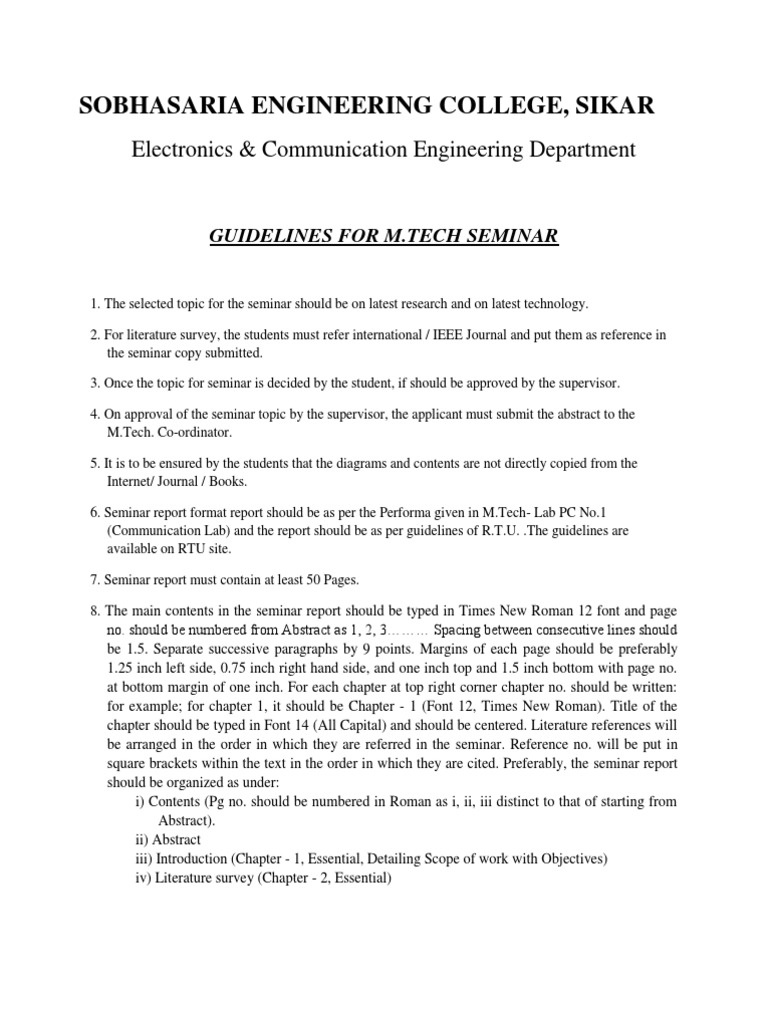 SOBHASARIA ENGINEERING COLLEGE, SIKAR

Electronics & Communication Engineering Department

GUIDELINES FOR M.TECH SEMINAR

1. The selected topic for the seminar should be on latest research and on latest technology.

2. For literature survey, the students must refer international / IEEE Journal and put them as reference in the seminar copy submitted.

3. Once the topic for seminar is decided by the student, if should be approved by the supervisor.

4. On approval of the seminar topic by the supervisor, the applicant must submit the abstract to the M.Tech. Co-ordinator.

5. It is to be ensured by the students that the diagrams and contents are not directly copied from the Internet/ Journal / Books.

6. Seminar report format report should be as per the Performa given in M.Tech- Lab PC No.1 (Communication Lab) and the report should be as per guidelines of R.T.U. .The guidelines are available on RTU site.

7. Seminar report must contain at least 50 Pages.

8. The main contents in the seminar report should be typed in Times New Roman 12 font and page no. should be numbered from Abstract as 1, 2, 3……… Spacing between consecutive lines should be 1.5. Separate successive paragraphs by 9 points. Margins of each page should be preferably 1.25 inch left side, 0.75 inch right hand side, and one inch top and 1.5 inch bottom with page no. at bottom margin of one inch. For each chapter at top right corner chapter no. should be written: for example; for chapter 1, it should be Chapter - 1 (Font 12, Times New Roman). Title of the chapter should be typed in Font 14 (All Capital) and should be centered. Literature references will be arranged in the order in which they are referred in the seminar. Reference no. will be put in square brackets within the text in the order in which they are cited. Preferably, the seminar report should be organized as under:
i) Contents (Pg no. should be numbered in Roman as i, ii, iii distinct to that of starting from Abstract).
ii) Abstract
iii) Introduction (Chapter - 1, Essential, Detailing Scope of work with Objectives)
iv) Literature survey (Chapter - 2, Essential)